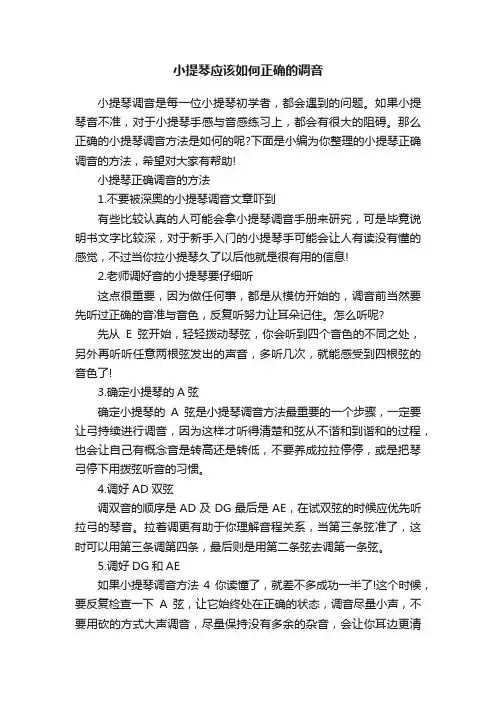 小提琴应该如何正确的调音

小提琴调音是每一位小提琴初学者，都会遇到的问题。如果小提琴音不准，对于小提琴手感与音感练习上，都会有很大的阻碍。那么正确的小提琴调音方法是如何的呢?下面是小编为你整理的小提琴正确调音的方法，希望对大家有帮助!

小提琴正确调音的方法

1.不要被深奥的小提琴调音文章吓到

有些比较认真的人可能会拿小提琴调音手册来研究，可是毕竟说明书文字比较深，对于新手入门的小提琴手可能会让人有读没有懂的感觉，不过当你拉小提琴久了以后他就是很有用的信息!

2.老师调好音的小提琴要仔细听

这点很重要，因为做任何事，都是从模仿开始的，调音前当然要先听过正确的音准与音色，反复听努力让耳朵记住。怎么听呢?

先从 E 弦开始，轻轻拨动琴弦，你会听到四个音色的不同之处，另外再听听任意两根弦发出的声音，多听几次，就能感受到四根弦的音色了!

3.确定小提琴的 A 弦

确定小提琴的 A 弦是小提琴调音方法最重要的一个步骤，一定要让弓持续进行调音，因为这样才听得清楚和弦从不谐和到谐和的过程，也会让自己有概念音是转高还是转低，不要养成拉拉停停，或是把琴弓停下用拨弦听音的习惯。

4.调好 AD 双弦

调双音的顺序是 AD 及 DG 最后是 AE，在试双弦的时候应优先听拉弓的琴音。拉着调更有助于你理解音程关系，当第三条弦准了，这时可以用第三条调第四条，最后则是用第二条弦去调第一条弦。

5.调好 DG 和 AE

如果小提琴调音方法 4 你读懂了，就差不多成功一半了!这个时候，要反复检查一下 A 弦，让它始终处在正确的状态，调音尽量小声，不要用砍的方式大声调音，尽量保持没有多余的杂音，会让你耳边更清